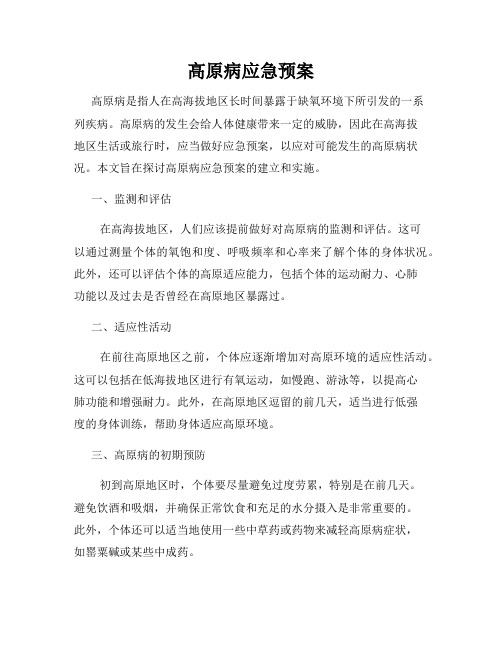 高原病应急预案

高原病是指人在高海拔地区长时间暴露于缺氧环境下所引发的一系列疾病。高原病的发生会给人体健康带来一定的威胁，因此在高海拔地区生活或旅行时，应当做好应急预案，以应对可能发生的高原病状况。本文旨在探讨高原病应急预案的建立和实施。

一、监测和评估

在高海拔地区，人们应该提前做好对高原病的监测和评估。这可以通过测量个体的氧饱和度、呼吸频率和心率来了解个体的身体状况。此外，还可以评估个体的高原适应能力，包括个体的运动耐力、心肺功能以及过去是否曾经在高原地区暴露过。

二、适应性活动

在前往高原地区之前，个体应逐渐增加对高原环境的适应性活动。这可以包括在低海拔地区进行有氧运动，如慢跑、游泳等，以提高心肺功能和增强耐力。此外，在高原地区逗留的前几天，适当进行低强度的身体训练，帮助身体适应高原环境。

三、高原病的初期预防

初到高原地区时，个体要尽量避免过度劳累，特别是在前几天。避免饮酒和吸烟，并确保正常饮食和充足的水分摄入是非常重要的。此外，个体还可以适当地使用一些中草药或药物来减轻高原病症状，如罂粟碱或某些中成药。